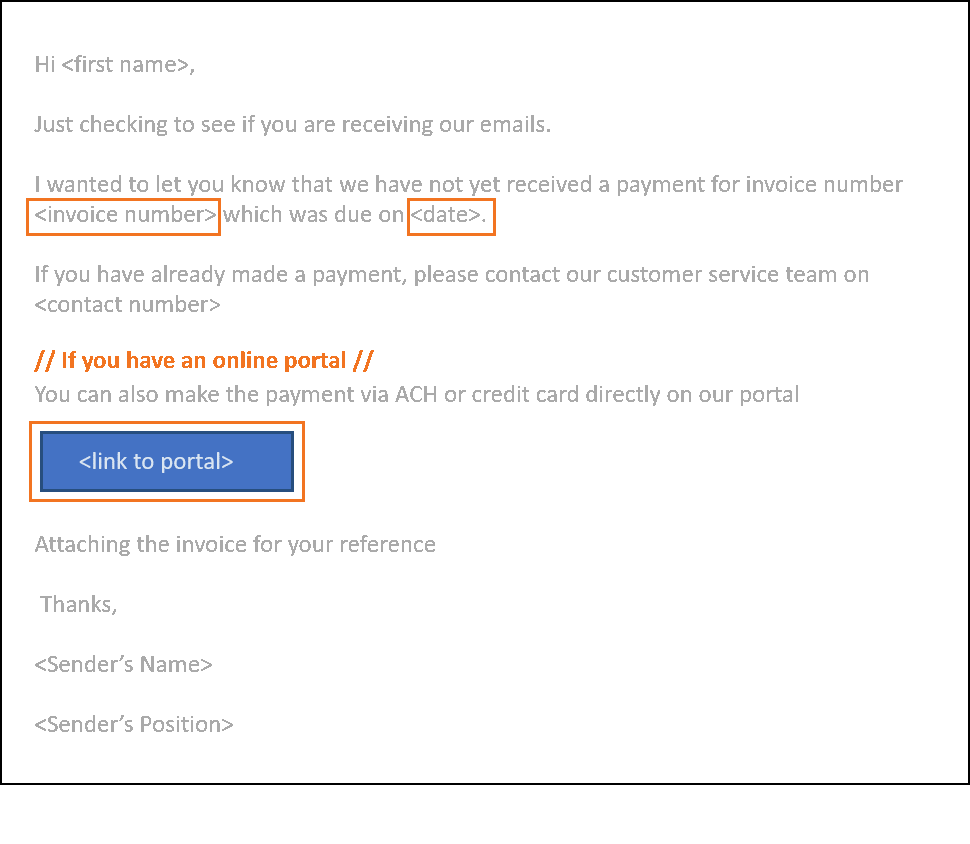 Hi <first name>,

Just checking to see if you are receiving our emails.

I wanted to let you know that we have not yet received a payment for invoice number <invoice number> which was due on <date>.

If you have already made a payment, please contact our customer service team on <contact number>

// If you have an online portal //
You can also make the payment via ACH or credit card directly on our portal

<link to portal>

Attaching the invoice for your reference

Thanks,

<Sender's Name>

<Sender's Position>